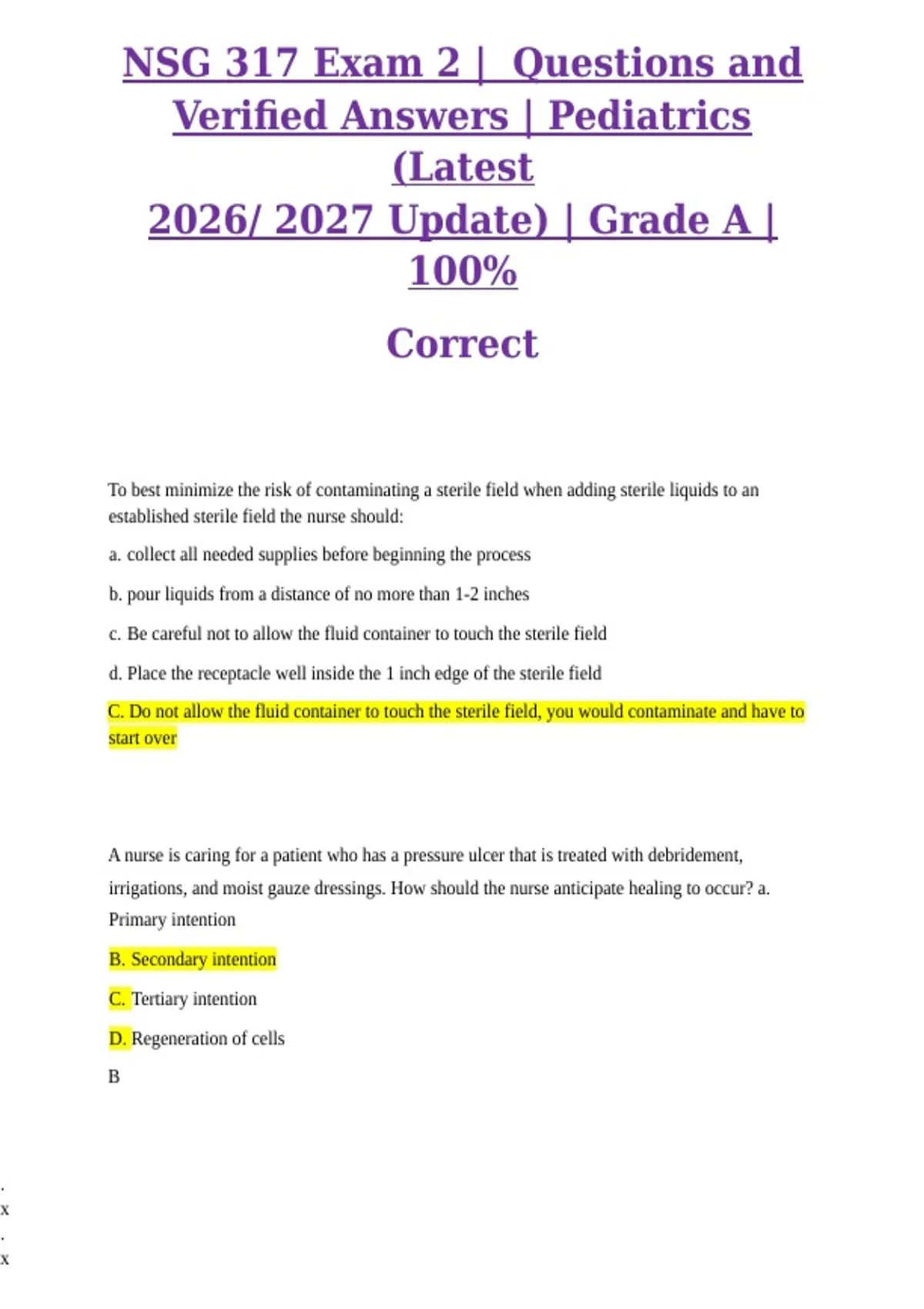 NSG 317 Exam 2 | Questions and Verified Answers | Pediatrics (Latest 2026/ 2027 Update) | Grade A | 100%

Correct

To best minimize the risk of contaminating a sterile field when adding sterile liquids to an established sterile field the nurse should:

a. collect all needed supplies before beginning the process

b. pour liquids from a distance of no more than 1-2 inches

c. Be careful not to allow the fluid container to touch the sterile field

d. Place the receptacle well inside the 1 inch edge of the sterile field

C. Do not allow the fluid container to touch the sterile field, you would contaminate and have to start over

A nurse is caring for a patient who has a pressure ulcer that is treated with debridement, irrigations, and moist gauze dressings. How should the nurse anticipate healing to occur? a. Primary intention

B. Secondary intention

C. Tertiary intention

D. Regeneration of cells

B

.
x
.
x